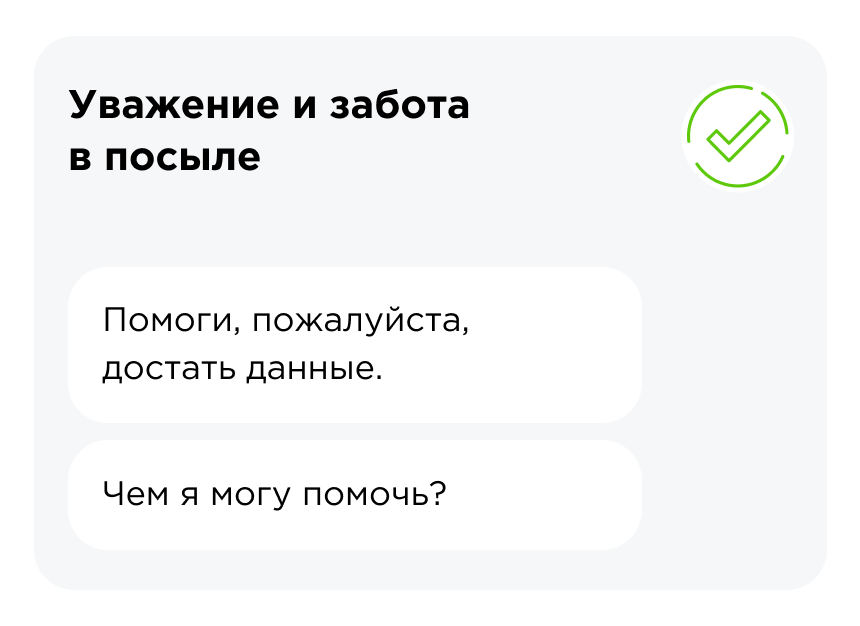 Уважение и забота в посыле

Помоги, пожалуйста, достать данные.

Чем я могу помочь?